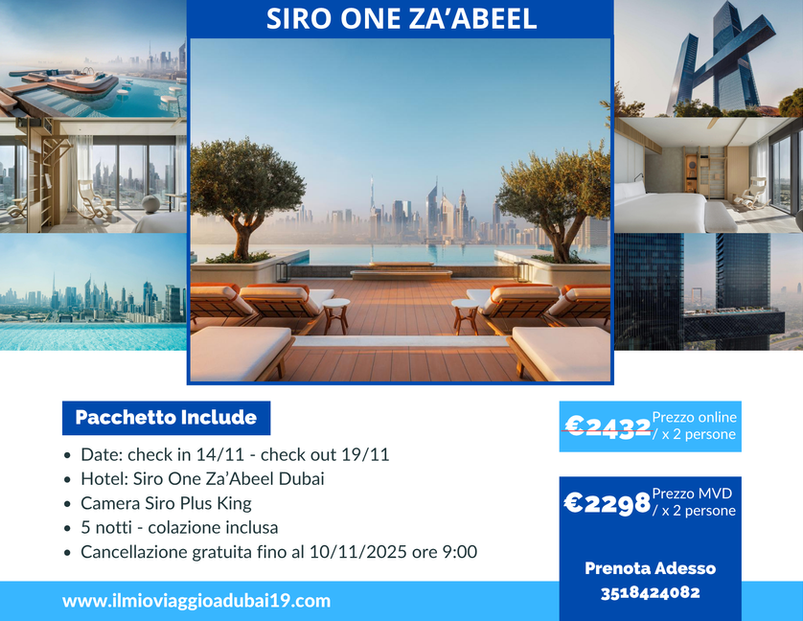 SIRO ONE ZA'ABEEL

Pacchetto Include

• Date: check in 14/11 - check out 19/11
• Hotel: Siro One Za'Abeel Dubai
• Camera Siro Plus King
• 5 notti - colazione inclusa
• Cancellazione gratuita fino al 10/11/2025 ore 9:00

€2432 Prezzo online / x 2 persone

€2298 Prezzo MVD / x 2 persone

Prenota Adesso
3518424082

www.ilmioviaggioadubai19.com